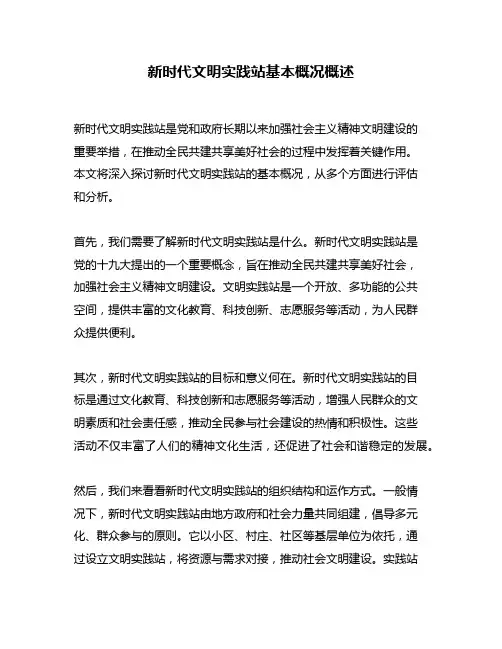 新时代文明实践站基本概况概述

新时代文明实践站是党和政府长期以来加强社会主义精神文明建设的重要举措，在推动全民共建共享美好社会的过程中发挥着关键作用。本文将深入探讨新时代文明实践站的基本概况，从多个方面进行评估和分析。

首先，我们需要了解新时代文明实践站是什么。新时代文明实践站是党的十九大提出的一个重要概念，旨在推动全民共建共享美好社会，加强社会主义精神文明建设。文明实践站是一个开放、多功能的公共空间，提供丰富的文化教育、科技创新、志愿服务等活动，为人民群众提供便利。

其次，新时代文明实践站的目标和意义何在。新时代文明实践站的目标是通过文化教育、科技创新和志愿服务等活动，增强人民群众的文明素质和社会责任感，推动全民参与社会建设的热情和积极性。这些活动不仅丰富了人们的精神文化生活，还促进了社会和谐稳定的发展。

然后，我们来看看新时代文明实践站的组织结构和运作方式。一般情况下，新时代文明实践站由地方政府和社会力量共同组建，倡导多元化、群众参与的原则。它以小区、村庄、社区等基层单位为依托，通过设立文明实践站，将资源与需求对接，推动社会文明建设。实践站